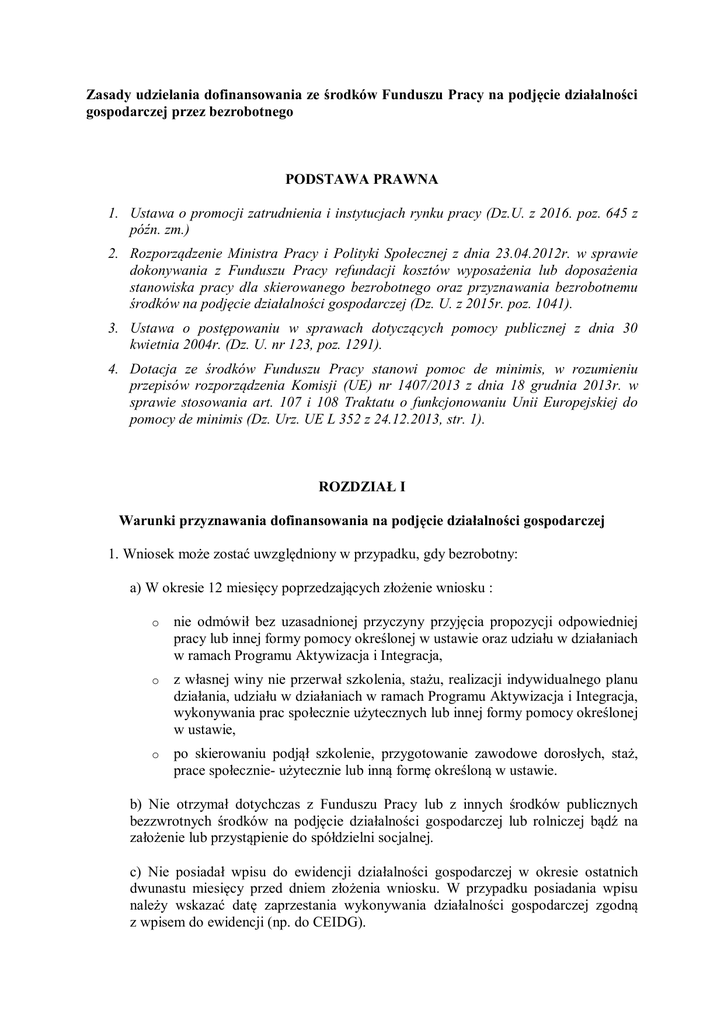 Zasady udzielania dofinansowania ze środków Funduszu Pracy na podjęcie działalności gospodarczej przez bezrobotnego

PODSTAWA PRAWNA

1. Ustawa o promocji zatrudnienia i instytucjach rynku pracy (Dz.U. z 2016. poz. 645 z późn. zm.)

2. Rozporządzenie Ministra Pracy i Polityki Społecznej z dnia 23.04.2012r. w sprawie dokonywania z Funduszu Pracy refundacji kosztów wyposażenia lub doposażenia stanowiska pracy dla skierowanego bezrobotnego oraz przyznawania bezrobotnemu środków na podjęcie działalności gospodarczej (Dz. U. z 2015r. poz. 1041).

3. Ustawa o postępowaniu w sprawach dotyczących pomocy publicznej z dnia 30 kwietnia 2004r. (Dz. U. nr 123, poz. 1291).

4. Dotacja ze środków Funduszu Pracy stanowi pomoc de minimis, w rozumieniu przepisów rozporządzenia Komisji (UE) nr 1407/2013 z dnia 18 grudnia 2013r. w sprawie stosowania art. 107 i 108 Traktatu o funkcjonowaniu Unii Europejskiej do pomocy de minimis (Dz. Urz. UE L 352 z 24.12.2013, str. 1).

ROZDZIAŁ I

Warunki przyznawania dofinansowania na podjęcie działalności gospodarczej

1. Wniosek może zostać uwzględniony w przypadku, gdy bezrobotny:

a) W okresie 12 miesięcy poprzedzających złożenie wniosku :

o nie odmówił bez uzasadnionej przyczyny przyjęcia propozycji odpowiedniej pracy lub innej formy pomocy określonej w ustawie oraz udziału w działaniach w ramach Programu Aktywizacja i Integracja,

o z własnej winy nie przerwał szkolenia, stażu, realizacji indywidualnego planu działania, udziału w działaniach w ramach Programu Aktywizacja i Integracja, wykonywania prac społecznie użytecznych lub innej formy pomocy określonej w ustawie,

o po skierowaniu podjął szkolenie, przygotowanie zawodowe dorosłych, staż, prace społecznie- użytecznie lub inną formę określoną w ustawie.

b) Nie otrzymał dotychczas z Funduszu Pracy lub z innych środków publicznych bezzwrotnych środków na podjęcie działalności gospodarczej lub rolniczej bądź na założenie lub przystąpienie do spółdzielni socjalnej.

c) Nie posiadał wpisu do ewidencji działalności gospodarczej w okresie ostatnich dwunastu miesięcy przed dniem złożenia wniosku. W przypadku posiadania wpisu należy wskazać datę zaprzestania wykonywania działalności gospodarczej zgodną z wpisem do ewidencji (np. do CEIDG).